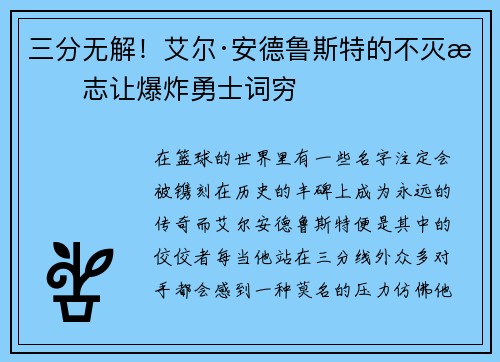 三分无解！艾尔·安德鲁斯特的不灭æ志让爆炸勇士词穷

在篮球的世界里有一些名字注定会被镌刻在历史的丰碑上成为永远的传奇而艾尔安德鲁斯特便是其中的佼佼者每当他站在三分线外众多对手都会感到一种莫名的压力仿佛他